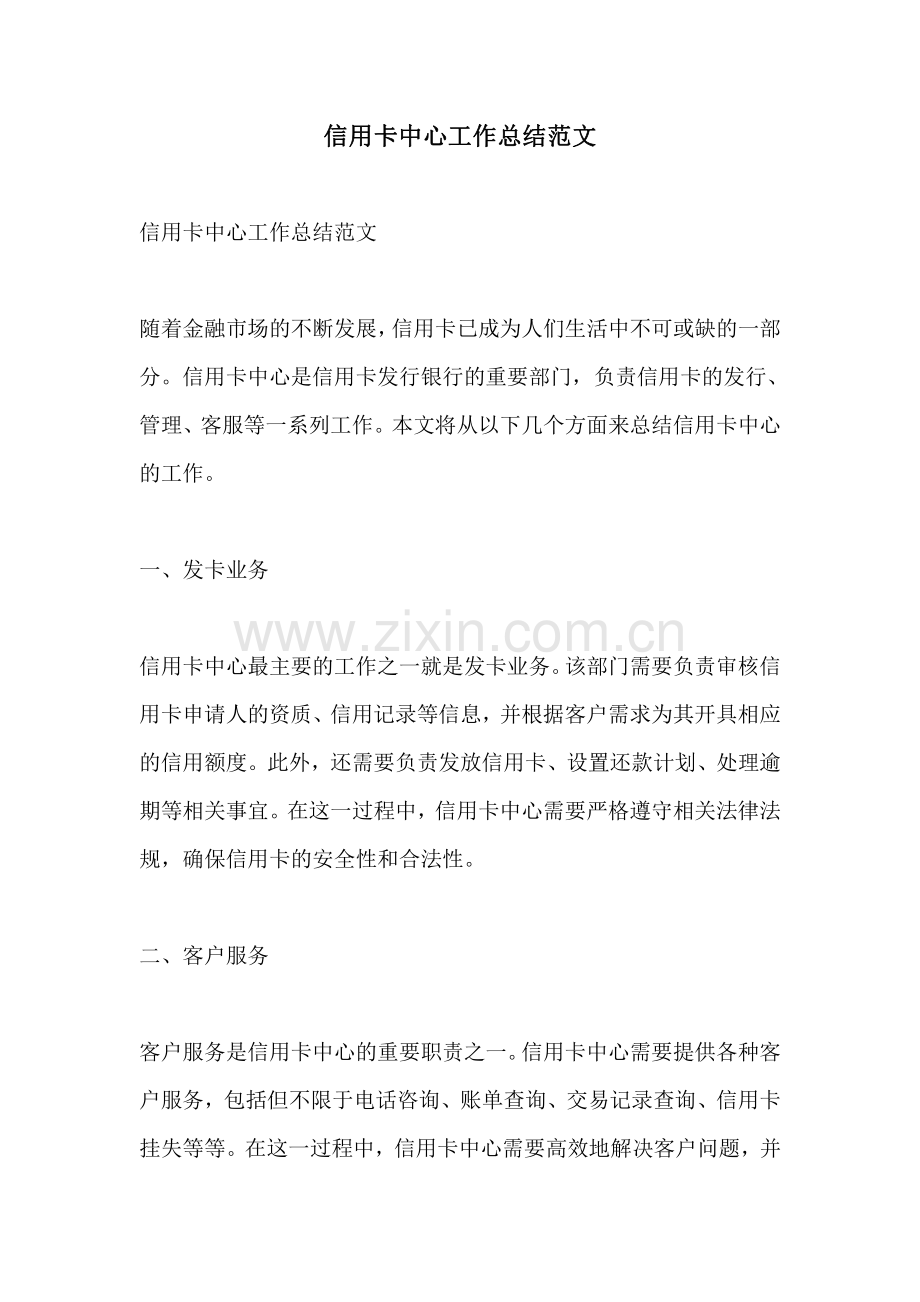 信用卡中心工作总结范文

信用卡中心工作总结范文

随着金融市场的不断发展，信用卡已成为人们生活中不可或缺的一部分。信用卡中心是信用卡发行银行的重要部门，负责信用卡的发行、管理、客服等一系列工作。本文将从以下几个方面来总结信用卡中心的工作。

一、发卡业务

信用卡中心最主要的工作之一就是发卡业务。该部门需要负责审核信用卡申请人的资质、信用记录等信息，并根据客户需求为其开具相应的信用额度。此外，还需要负责发放信用卡、设置还款计划、处理逾期等相关事宜。在这一过程中，信用卡中心需要严格遵守相关法律法规，确保信用卡的安全性和合法性。

二、客户服务

客户服务是信用卡中心的重要职责之一。信用卡中心需要提供各种客户服务，包括但不限于电话咨询、账单查询、交易记录查询、信用卡挂失等等。在这一过程中，信用卡中心需要高效地解决客户问题，并

www.zixin.com.cn